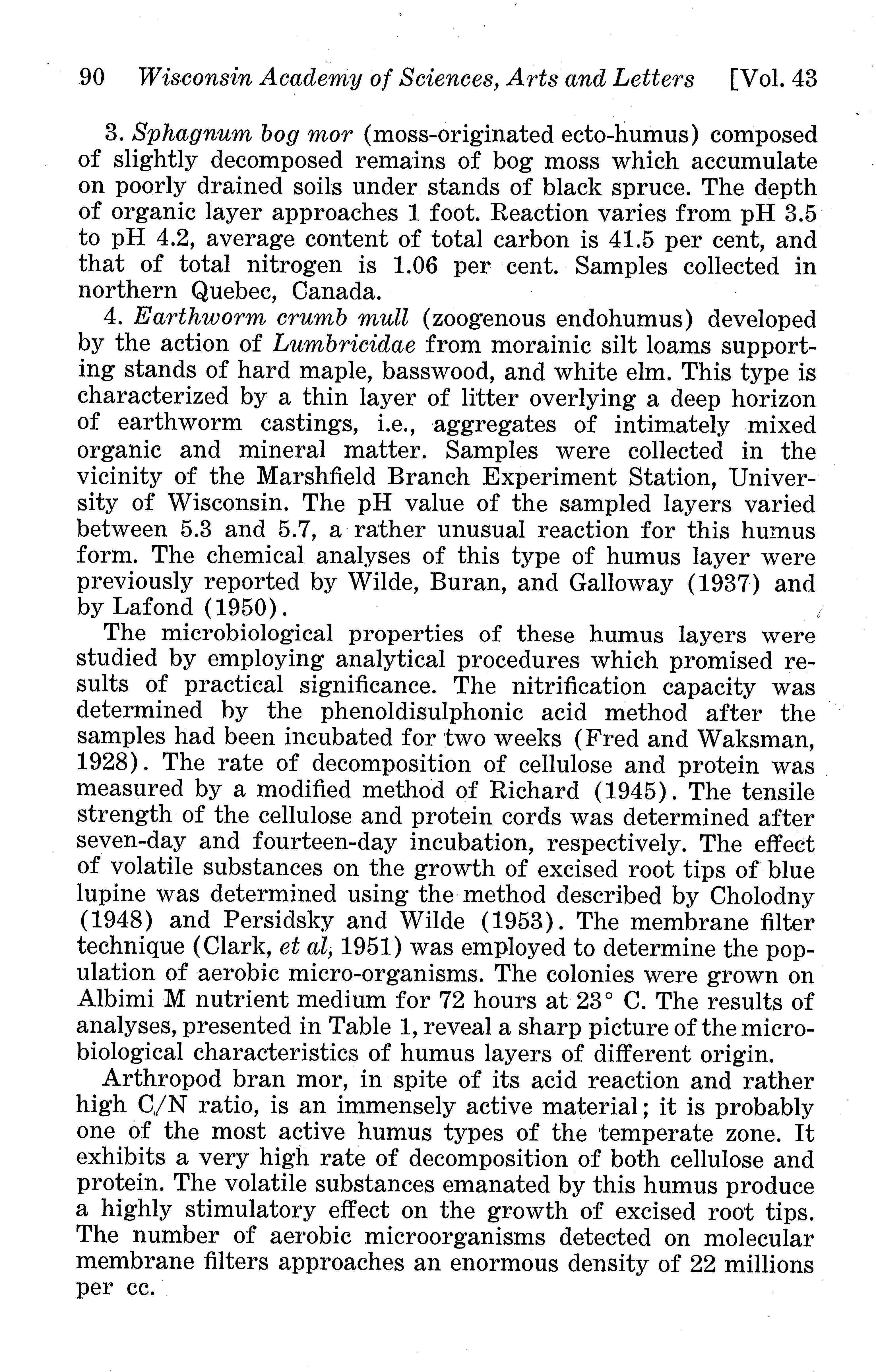 90 Wisconsin Academy of Sciences, Arts and Letters [Vol. 43

3. Sphagnum bog mor (moss-originated ecto-humus) composed of slightly decomposed remains of bog moss which accumulate on poorly drained soils under stands of black spruce. The depth of organic layer approaches 1 foot. Reaction varies from pH 3.5 to pH 4.2, average content of total carbon is 41.5 per cent, and that of total nitrogen is 1.06 per cent. Samples collected in northern Quebec, Canada.

4. Earthworm crumb mull (zoogenous endohumus) developed by the action of Lumbricidae from morainic silt loams supporting stands of hard maple, basswood, and white elm. This type is characterized by a thin layer of litter overlying a deep horizon of earthworm castings, i.e., aggregates of intimately mixed organic and mineral matter. Samples were collected in the vicinity of the Marshfield Branch Experiment Station, University of Wisconsin. The pH value of the sampled layers varied between 5.3 and 5.7, a rather unusual reaction for this humus form. The chemical analyses of this type of humus layer were previously reported by Wilde, Buran, and Galloway (1937) and by Lafond (1950).

The microbiological properties of these humus layers were studied by employing analytical procedures which promised results of practical significance. The nitrification capacity was determined by the phenoldisulphonic acid method after the samples had been incubated for two weeks (Fred and Waksman, 1928). The rate of decomposition of cellulose and protein was measured by a modified method of Richard (1945). The tensile strength of the cellulose and protein cords was determined after seven-day and fourteen-day incubation, respectively. The effect of volatile substances on the growth of excised root tips of blue lupine was determined using the method described by Cholodny (1948) and Persidsky and Wilde (1953). The membrane filter technique (Clark, et al, 1951) was employed to determine the population of aerobic micro-organisms. The colonies were grown on Albimi M nutrient medium for 72 hours at 23° C. The results of analyses, presented in Table 1, reveal a sharp picture of the microbiological characteristics of humus layers of different origin.

Arthropod bran mor, in spite of its acid reaction and rather high C/N ratio, is an immensely active material; it is probably one of the most active humus types of the temperate zone. It exhibits a very high rate of decomposition of both cellulose and protein. The volatile substances emanated by this humus produce a highly stimulatory effect on the growth of excised root tips. The number of aerobic microorganisms detected on molecular membrane filters approaches an enormous density of 22 millions per cc.